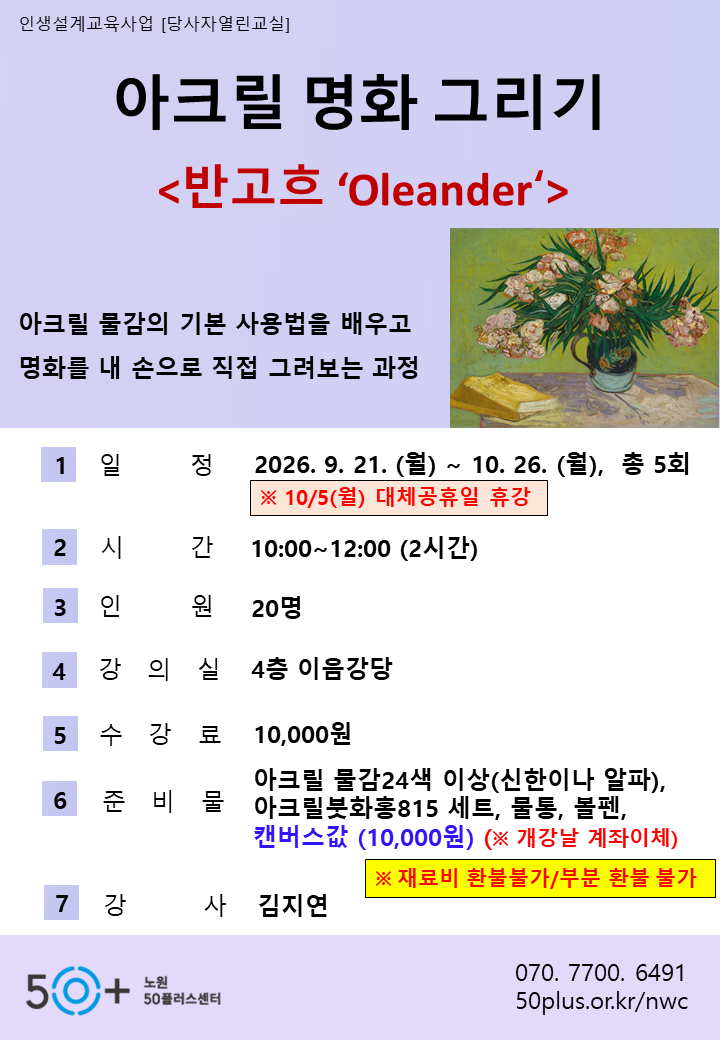 인생설계교육사업 [당사자열린교실]

아크릴 명화 그리기

<반고흐 'Oleander'>

아크릴 물감의 기본 사용법을 배우고

명화를 내 손으로 직접 그려보는 과정

1 일 정 2026. 9. 21. (월) ~ 10. 26. (월), 총 5회

※ 10/5(월) 대체공휴일 휴강

2 시 간 10:00~12:00 (2시간)

3 인 원 20명

4 강 의 실 4층 이음강당

5 수 강 료 10,000원

6 준 비 물 아크릴 물감24색 이상(신한이나 알파), 아크릴붓화홍815 세트, 물통, 볼펜, 캔버스값 (10,000원) (※ 개강날 계좌이체)

※ 재료비 환불불가/부분 환불 불가

7 강 사 김지연

50+ 노원 50플러스센터

070. 7700. 6491
50plus.or.kr/nwc